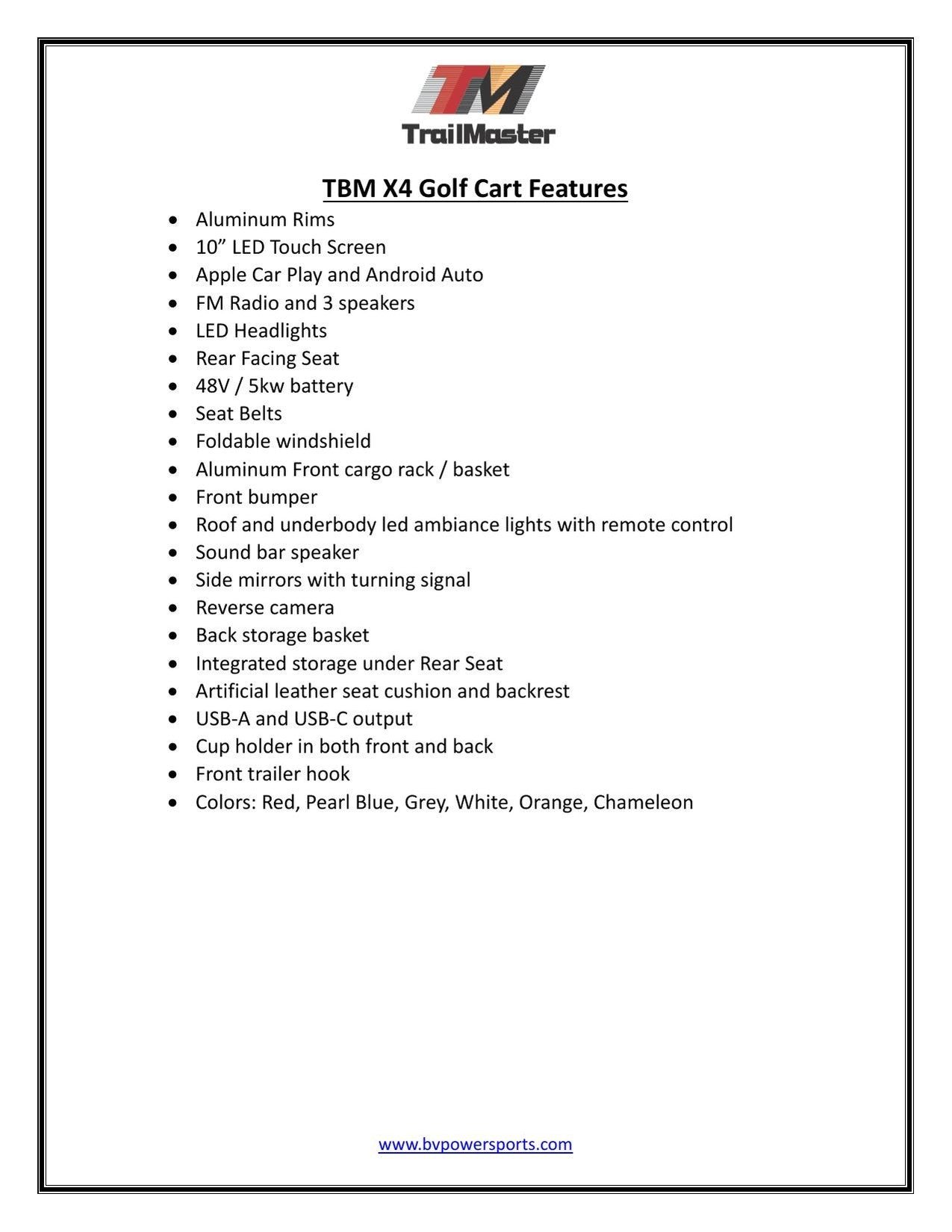 TM
TrailMaster

TBM X4 Golf Cart Features

• Aluminum Rims
• 10" LED Touch Screen
• Apple Car Play and Android Auto
• FM Radio and 3 speakers
• LED Headlights
• Rear Facing Seat
• 48V / 5kw battery
• Seat Belts
• Foldable windshield
• Aluminum Front cargo rack / basket
• Front bumper
• Roof and underbody led ambiance lights with remote control
• Sound bar speaker
• Side mirrors with turning signal
• Reverse camera
• Back storage basket
• Integrated storage under Rear Seat
• Artificial leather seat cushion and backrest
• USB-A and USB-C output
• Cup holder in both front and back
• Front trailer hook
• Colors: Red, Pearl Blue, Grey, White, Orange, Chameleon

www.bvpowersports.com